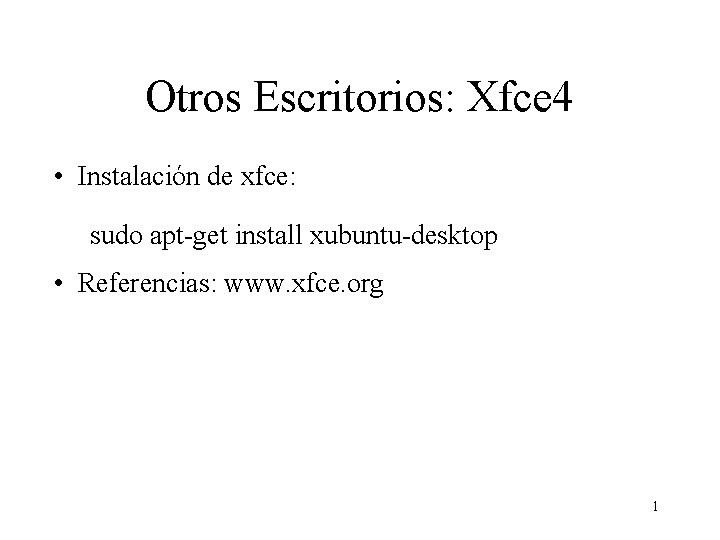 Otros Escritorios: Xfce4

• Instalación de xfce:

sudo apt-get install xubuntu-desktop

• Referencias: www.xfce.org

1